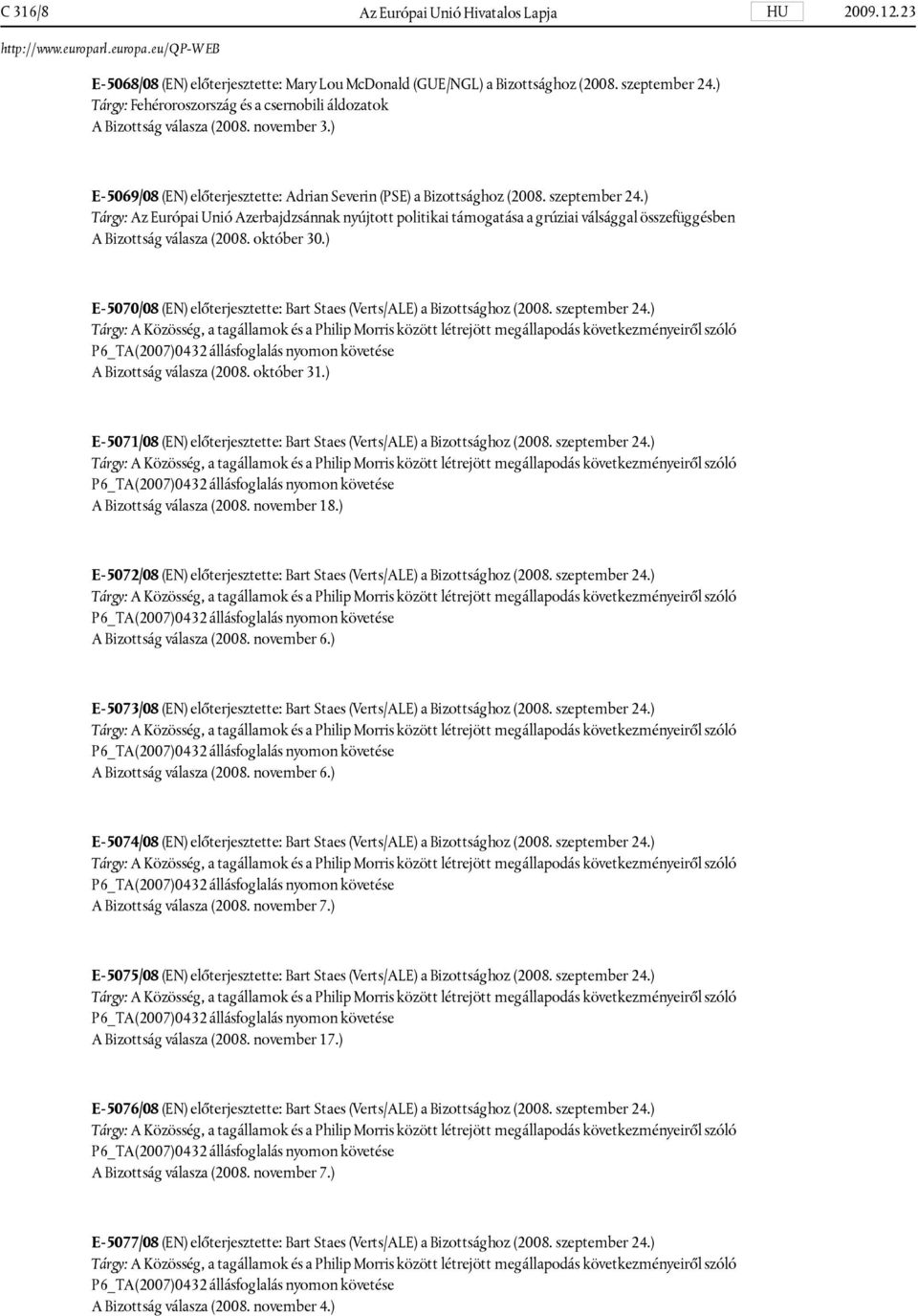 C 316/8 Az Európai Unió Hivatalos Lapja HU 2009.12.23

http://www.europarl.europa.eu/QP-WEB

E-5068/08 (EN) előterjesztette: Mary Lou McDonald (GUE/NGL) a Bizottsághoz (2008. szeptember 24.)
Tárgy: Fehéroroszország és a csernobili áldozatok
A Bizottság válasza (2008. november 3.)

E-5069/08 (EN) előterjesztette: Adrian Severin (PSE) a Bizottsághoz (2008. szeptember 24.)
Tárgy: Az Európai Unió Azerbajdzsánnak nyújtott politikai támogatása a grúziai válsággal összefüggésben
A Bizottság válasza (2008. október 30.)

E-5070/08 (EN) előterjesztette: Bart Staes (Verts/ALE) a Bizottsághoz (2008. szeptember 24.)
Tárgy: A Közösség, a tagállamok és a Philip Morris között létrejött megállapodás következményeiről szóló P6_TA(2007)0432 állásfoglalás nyomon követése
A Bizottság válasza (2008. október 31.)

E-5071/08 (EN) előterjesztette: Bart Staes (Verts/ALE) a Bizottsághoz (2008. szeptember 24.)
Tárgy: A Közösség, a tagállamok és a Philip Morris között létrejött megállapodás következményeiről szóló P6_TA(2007)0432 állásfoglalás nyomon követése
A Bizottság válasza (2008. november 18.)

E-5072/08 (EN) előterjesztette: Bart Staes (Verts/ALE) a Bizottsághoz (2008. szeptember 24.)
Tárgy: A Közösség, a tagállamok és a Philip Morris között létrejött megállapodás következményeiről szóló P6_TA(2007)0432 állásfoglalás nyomon követése
A Bizottság válasza (2008. november 6.)

E-5073/08 (EN) előterjesztette: Bart Staes (Verts/ALE) a Bizottsághoz (2008. szeptember 24.)
Tárgy: A Közösség, a tagállamok és a Philip Morris között létrejött megállapodás következményeiről szóló P6_TA(2007)0432 állásfoglalás nyomon követése
A Bizottság válasza (2008. november 6.)

E-5074/08 (EN) előterjesztette: Bart Staes (Verts/ALE) a Bizottsághoz (2008. szeptember 24.)
Tárgy: A Közösség, a tagállamok és a Philip Morris között létrejött megállapodás következményeiről szóló P6_TA(2007)0432 állásfoglalás nyomon követése
A Bizottság válasza (2008. november 7.)

E-5075/08 (EN) előterjesztette: Bart Staes (Verts/ALE) a Bizottsághoz (2008. szeptember 24.)
Tárgy: A Közösség, a tagállamok és a Philip Morris között létrejött megállapodás következményeiről szóló P6_TA(2007)0432 állásfoglalás nyomon követése
A Bizottság válasza (2008. november 17.)

E-5076/08 (EN) előterjesztette: Bart Staes (Verts/ALE) a Bizottsághoz (2008. szeptember 24.)
Tárgy: A Közösség, a tagállamok és a Philip Morris között létrejött megállapodás következményeiről szóló P6_TA(2007)0432 állásfoglalás nyomon követése
A Bizottság válasza (2008. november 7.)

E-5077/08 (EN) előterjesztette: Bart Staes (Verts/ALE) a Bizottsághoz (2008. szeptember 24.)
Tárgy: A Közösség, a tagállamok és a Philip Morris között létrejött megállapodás következményeiről szóló P6_TA(2007)0432 állásfoglalás nyomon követése
A Bizottság válasza (2008. november 4.)